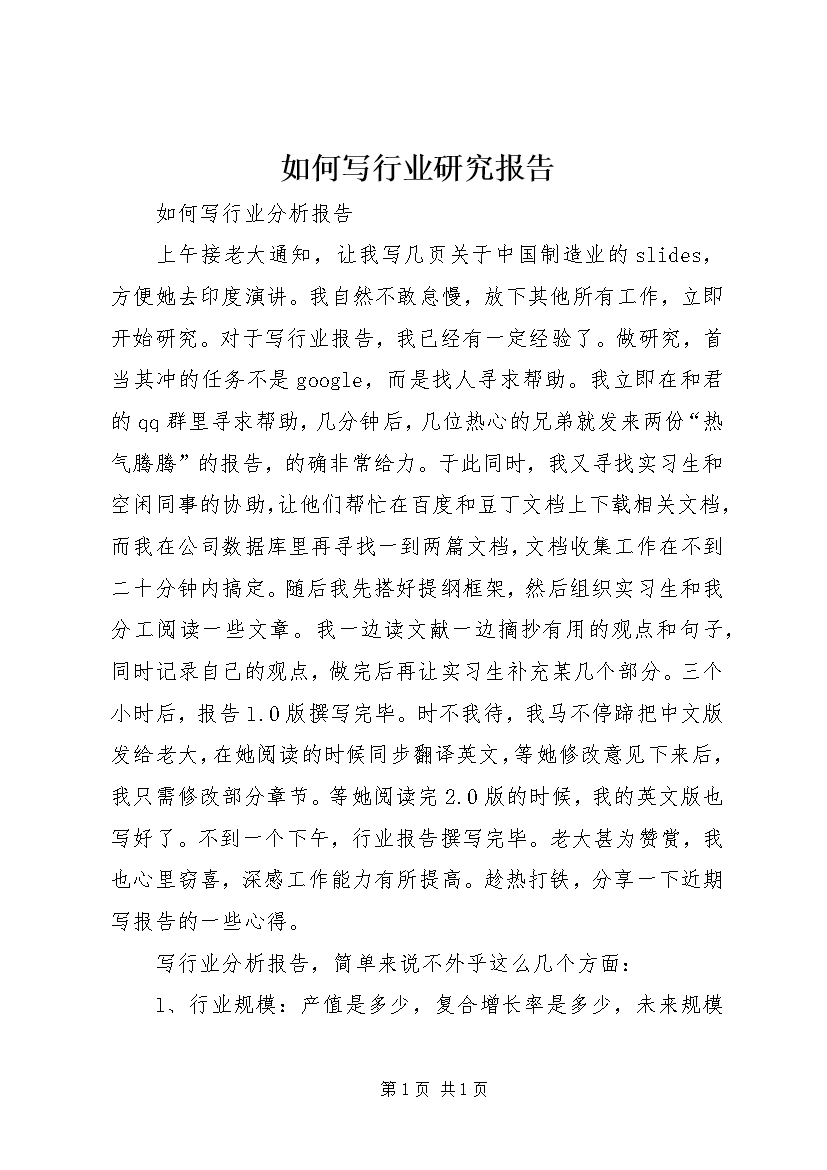 如何写行业研究报告

如何写行业分析报告

上午接老大通知，让我写几页关于中国制造业的slides，方便她去印度演讲。我自然不敢怠慢，放下其他所有工作，立即开始研究。对于写行业报告，我已经有一定经验了。做研究，首当其冲的任务不是google，而是找人寻求帮助。我立即在和君的qq群里寻求帮助，几分钟后，几位热心的兄弟就发来两份“热气腾腾”的报告，的确非常给力。于此同时，我又寻找实习生和空闲同事的协助，让他们帮忙在百度和豆丁文档上下载相关文档，而我在公司数据库里再寻找一到两篇文档，文档收集工作在不到二十分钟内搞定。随后我先搭好提纲框架，然后组织实习生和我分工阅读一些文章。我一边读文献一边摘抄有用的观点和句子，同时记录自己的观点，做完后再让实习生补充某几个部分。三个小时后，报告1.0版撰写完毕。时不我待，我马不停蹄把中文版发给老大，在她阅读的时候同步翻译英文，等她修改意见下来后，我只需修改部分章节。等她阅读完2.0版的时候，我的英文版也写好了。不到一个下午，行业报告撰写完毕。老大甚为赞赏，我也心里窃喜，深感工作能力有所提高。趁热打铁，分享一下近期写报告的一些心得。

写行业分析报告，简单来说不外乎这么几个方面：

1、行业规模：产值是多少，复合增长率是多少，未来规模

第1页 共1页